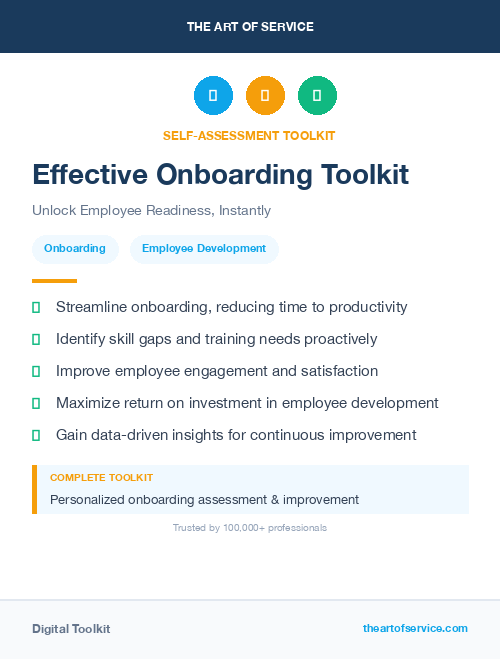 THE ART OF SERVICE

SELF-ASSESSMENT TOOLKIT

Effective Onboarding Toolkit

Unlock Employee Readiness, Instantly

Onboarding

Employee Development

Streamline onboarding, reducing time to productivity

Identify skill gaps and training needs proactively

Improve employee engagement and satisfaction

Maximize return on investment in employee development

Gain data-driven insights for continuous improvement

COMPLETE TOOLKIT

Personalized onboarding assessment & improvement

Trusted by 100,000+ professionals

Digital Toolkit

theartofservice.com